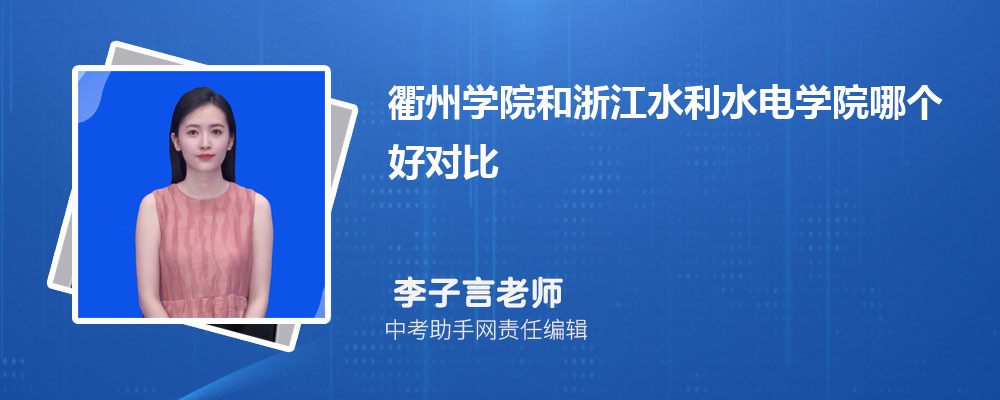 衢州学院和浙江水利水电学院哪个好对比

李子言老师
中考助手网责任编辑